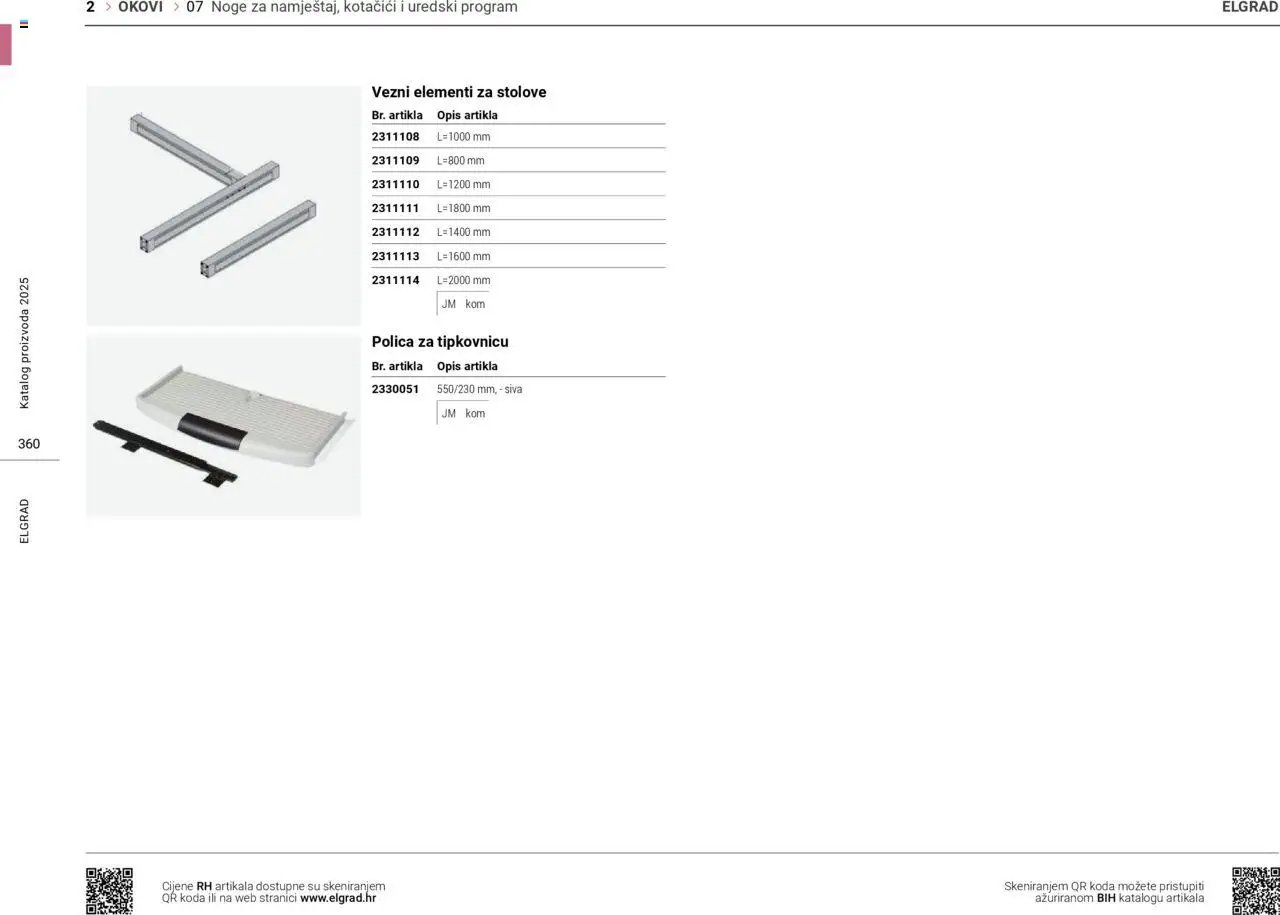 2 > OKOVI > 07 Noge za namještaj, kotačići i uredski program

ELGRAD

Katalog proizvoda 2025

360

ELGRAD

Vezni elementi za stolove

| Br. artikla | Opis artikla |
|---|---|
| 2311108 | L=1000 mm |
| 2311109 | L=800 mm |
| 2311110 | L=1200 mm |
| 2311111 | L=1800 mm |
| 2311112 | L=1400 mm |
| 2311113 | L=1600 mm |
| 2311114 | L=2000 mm |

JM kom

Polica za tipkovnicu

| Br. artikla | Opis artikla |
|---|---|
| 2330051 | 550/230 mm, - siva |

JM kom

Cijene RH artikala dostupne su skeniranjem QR koda ili na web stranici www.elgrad.hr

Skeniranjem QR koda možete pristupiti ažuriranom BIH katalogu artikala